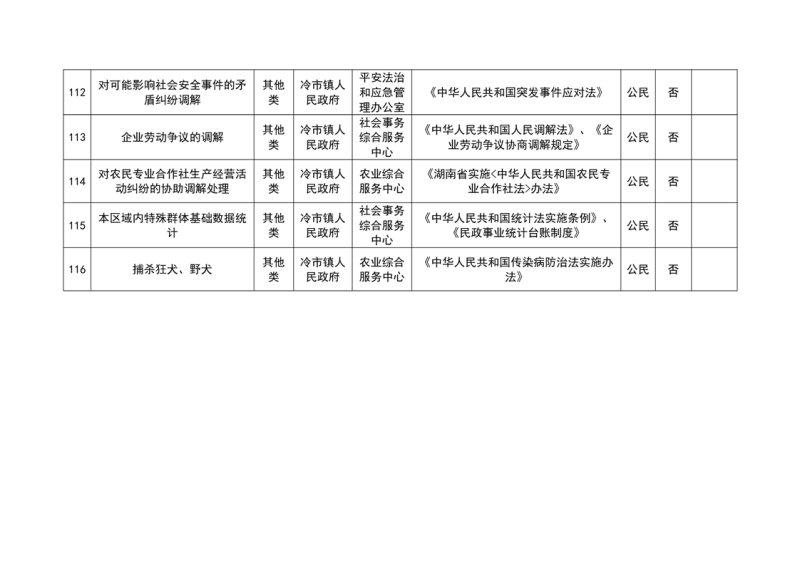 | 112 | 对可能影响社会安全事件的矛盾纠纷调解 | 其他类 | 冷市镇人民政府 | 平安法治和应急管理办公室 | 《中华人民共和国突发事件应对法》 | 公民 | 否 |  |
|---|---|---|---|---|---|---|---|---|
| 113 | 企业劳动争议的调解 | 其他类 | 冷市镇人民政府 | 社会事务综合服务中心 | 《中华人民共和国人民调解法》、《企业劳动争议协商调解规定》 | 公民 | 否 |  |
| 114 | 对农民专业合作社生产经营活动纠纷的协助调解处理 | 其他类 | 冷市镇人民政府 | 农业综合服务中心 | 《湖南省实施<中华人民共和国农民专业合作社法>办法》 | 公民 | 否 |  |
| 115 | 本区域内特殊群体基础数据统计 | 其他类 | 冷市镇人民政府 | 社会事务综合服务中心 | 《中华人民共和国统计法实施条例》、《民政事业统计台账制度》 | 公民 | 否 |  |
| 116 | 捕杀狂犬、野犬 | 其他类 | 冷市镇人民政府 | 农业综合服务中心 | 《中华人民共和国传染病防治法实施办法》 | 公民 | 否 |  |